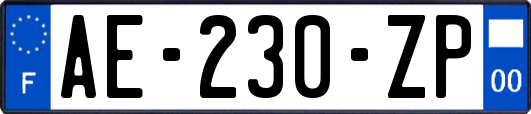 F
AE-230-ZP
00